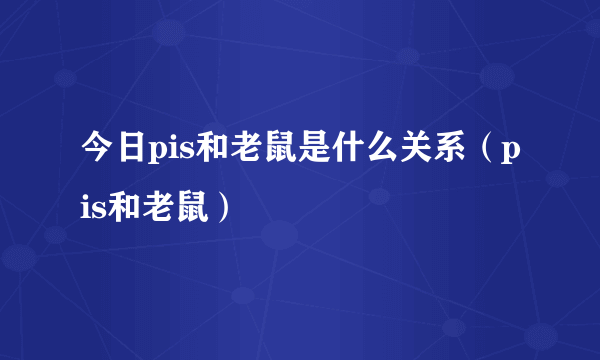 今日pis和老鼠是什么关系（pis和老鼠）